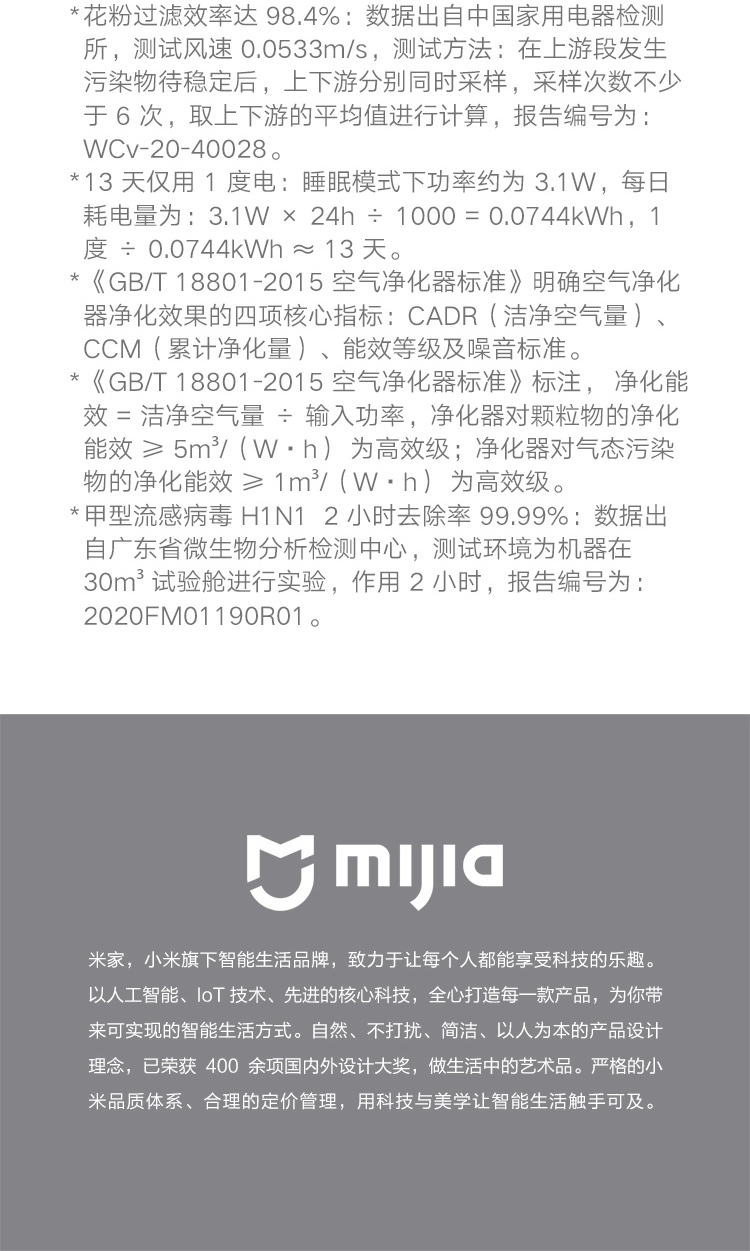 *花粉过滤效率达 98.4%：数据出自中国家用电器检测所，测试风速 0.0533m/s，测试方法：在上游段发生污染物待稳定后，上下游分别同时采样，采样次数不少于 6 次，取上下游的平均值进行计算，报告编号为：WCv-20-40028。

*13 天仅用 1 度电：睡眠模式下功率约为 3.1W，每日耗电量为：3.1W × 24h ÷ 1000 = 0.0744kWh，1 度 ÷ 0.0744kWh ≈ 13 天。

*《GB/T 18801-2015 空气净化器标准》明确空气净化器净化效果的四项核心指标：CADR（洁净空气量）、CCM（累计净化量）、能效等级及噪音标准。

*《GB/T 18801-2015 空气净化器标准》标注， 净化能效 = 洁净空气量 ÷ 输入功率，净化器对颗粒物的净化能效 ≥ $5m^3$/（W·h） 为高效级；净化器对气态污染物的净化能效 ≥ $1m^3$/（W·h） 为高效级。

*甲型流感病毒 H1N1 2 小时去除率 99.99%：数据出自广东省微生物分析检测中心，测试环境为机器在 $30m^3$ 试验舱进行实验，作用 2 小时，报告编号为：2020FM01190R01。

mijia

米家，小米旗下智能生活品牌，致力于让每个人都能享受科技的乐趣。以人工智能、IoT 技术、先进的核心科技，全心打造每一款产品，为你带来可实现的智能生活方式。自然、不打扰、简洁、以人为本的产品设计理念，已荣获 400 余项国内外设计大奖，做生活中的艺术品。严格的小米品质体系、合理的定价管理，用科技与美学让智能生活触手可及。